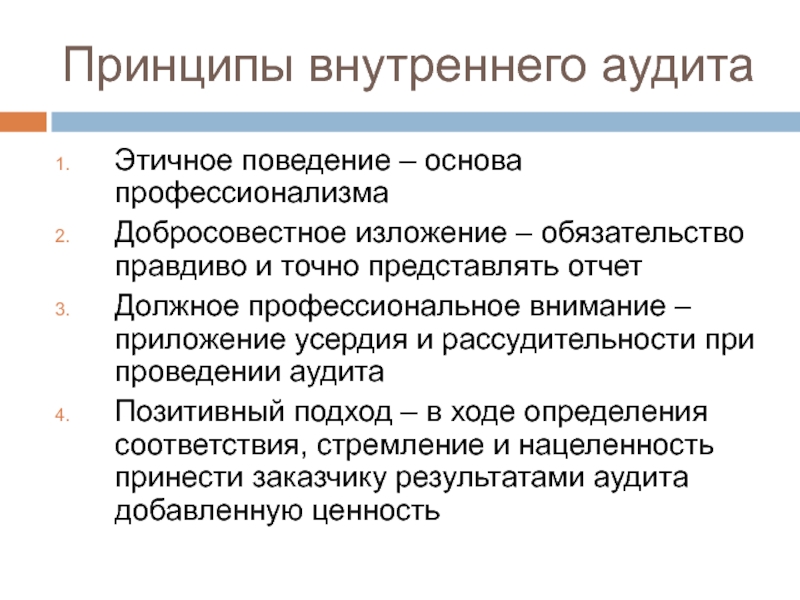 Принципы внутреннего аудита

1. Этичное поведение – основа профессионализма
2. Добросовестное изложение – обязательство правдиво и точно представлять отчет
3. Должное профессиональное внимание – приложение усердия и рассудительности при проведении аудита
4. Позитивный подход – в ходе определения соответствия, стремление и нацеленность принести заказчику результатами аудита добавленную ценность